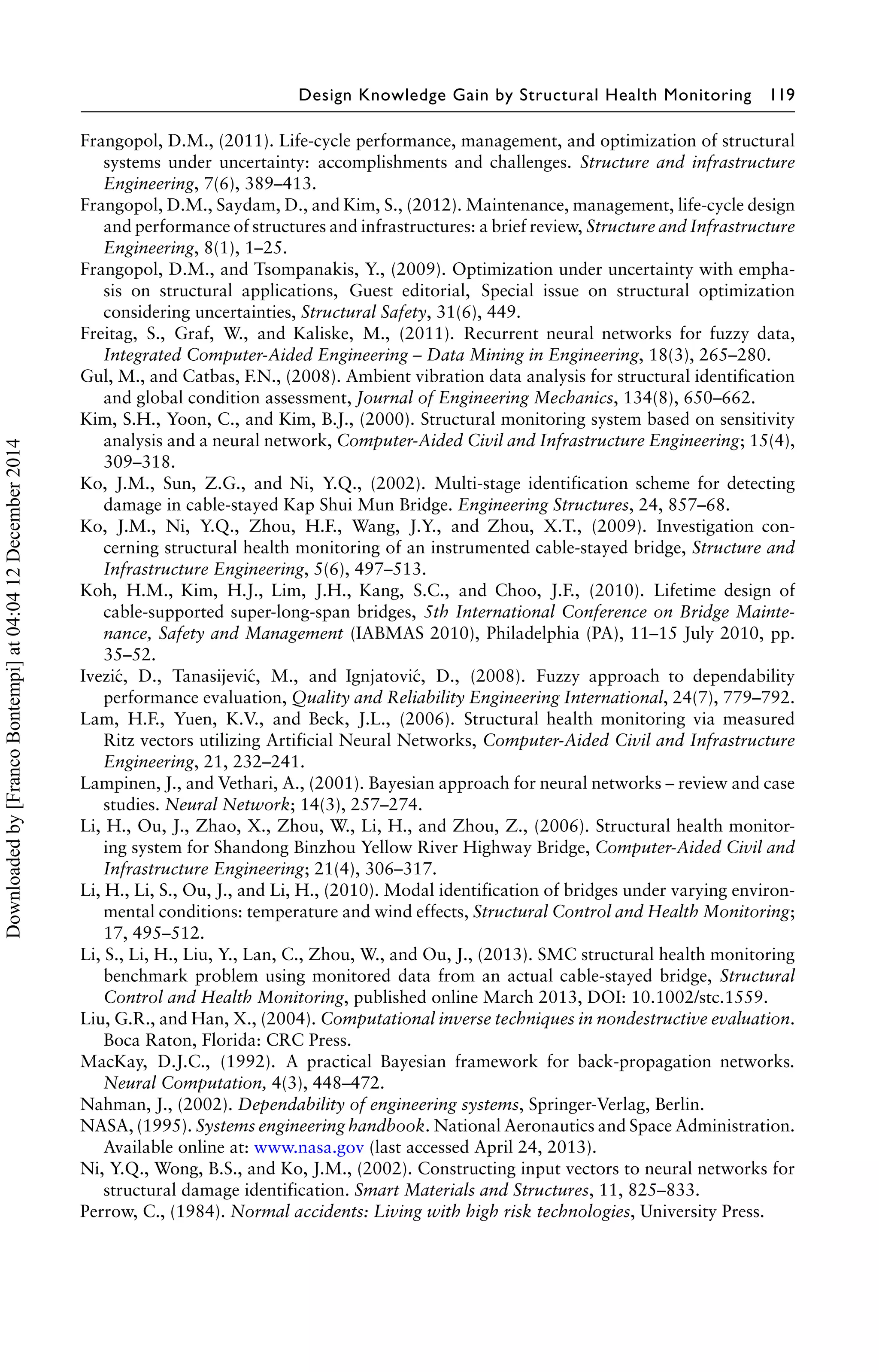 Design Knowledge Gain by Structural Health Monitoring 119

Frangopol, D.M., (2011). Life-cycle performance, management, and optimization of structural systems under uncertainty: accomplishments and challenges. Structure and infrastructure Engineering, 7(6), 389–413.

Frangopol, D.M., Saydam, D., and Kim, S., (2012). Maintenance, management, life-cycle design and performance of structures and infrastructures: a brief review, Structure and Infrastructure Engineering, 8(1), 1–25.

Frangopol, D.M., and Tsompanakis, Y., (2009). Optimization under uncertainty with emphasis on structural applications, Guest editorial, Special issue on structural optimization considering uncertainties, Structural Safety, 31(6), 449.

Freitag, S., Graf, W., and Kaliske, M., (2011). Recurrent neural networks for fuzzy data, Integrated Computer-Aided Engineering – Data Mining in Engineering, 18(3), 265–280.

Gul, M., and Catbas, F.N., (2008). Ambient vibration data analysis for structural identification and global condition assessment, Journal of Engineering Mechanics, 134(8), 650–662.

Kim, S.H., Yoon, C., and Kim, B.J., (2000). Structural monitoring system based on sensitivity analysis and a neural network, Computer-Aided Civil and Infrastructure Engineering; 15(4), 309–318.

Ko, J.M., Sun, Z.G., and Ni, Y.Q., (2002). Multi-stage identification scheme for detecting damage in cable-stayed Kap Shui Mun Bridge. Engineering Structures, 24, 857–68.

Ko, J.M., Ni, Y.Q., Zhou, H.F., Wang, J.Y., and Zhou, X.T., (2009). Investigation concerning structural health monitoring of an instrumented cable-stayed bridge, Structure and Infrastructure Engineering, 5(6), 497–513.

Koh, H.M., Kim, H.J., Lim, J.H., Kang, S.C., and Choo, J.F., (2010). Lifetime design of cable-supported super-long-span bridges, 5th International Conference on Bridge Maintenance, Safety and Management (IABMAS 2010), Philadelphia (PA), 11–15 July 2010, pp. 35–52.

Ivezić, D., Tanasijević, M., and Ignjatović, D., (2008). Fuzzy approach to dependability performance evaluation, Quality and Reliability Engineering International, 24(7), 779–792.

Lam, H.F., Yuen, K.V., and Beck, J.L., (2006). Structural health monitoring via measured Ritz vectors utilizing Artificial Neural Networks, Computer-Aided Civil and Infrastructure Engineering, 21, 232–241.

Lampinen, J., and Vethari, A., (2001). Bayesian approach for neural networks – review and case studies. Neural Network; 14(3), 257–274.

Li, H., Ou, J., Zhao, X., Zhou, W., Li, H., and Zhou, Z., (2006). Structural health monitoring system for Shandong Binzhou Yellow River Highway Bridge, Computer-Aided Civil and Infrastructure Engineering; 21(4), 306–317.

Li, H., Li, S., Ou, J., and Li, H., (2010). Modal identification of bridges under varying environmental conditions: temperature and wind effects, Structural Control and Health Monitoring; 17, 495–512.

Li, S., Li, H., Liu, Y., Lan, C., Zhou, W., and Ou, J., (2013). SMC structural health monitoring benchmark problem using monitored data from an actual cable-stayed bridge, Structural Control and Health Monitoring, published online March 2013, DOI: 10.1002/stc.1559.

Liu, G.R., and Han, X., (2004). Computational inverse techniques in nondestructive evaluation. Boca Raton, Florida: CRC Press.

MacKay, D.J.C., (1992). A practical Bayesian framework for back-propagation networks. Neural Computation, 4(3), 448–472.

Nahman, J., (2002). Dependability of engineering systems, Springer-Verlag, Berlin.

NASA, (1995). Systems engineering handbook. National Aeronautics and Space Administration. Available online at: www.nasa.gov (last accessed April 24, 2013).

Ni, Y.Q., Wong, B.S., and Ko, J.M., (2002). Constructing input vectors to neural networks for structural damage identification. Smart Materials and Structures, 11, 825–833.

Perrow, C., (1984). Normal accidents: Living with high risk technologies, University Press.

Downloaded by [Franco Bontempi] at 04:04 12 December 2014